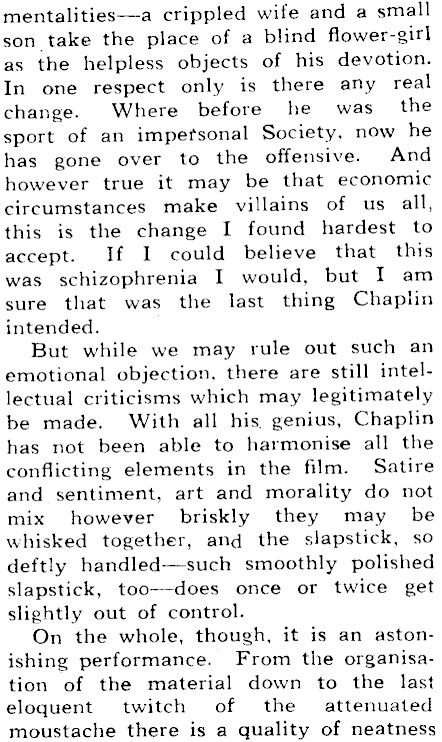 mentalities—a crippled wife and a small son take the place of a blind flower-girl as the helpless objects of his devotion. In one respect only is there any real change. Where before he was the sport of an impersonal Society, now he has gone over to the offensive. And however true it may be that economic circumstances make villains of us all, this is the change I found hardest to accept. If I could believe that this was schizophrenia I would, but I am sure that was the last thing Chaplin intended.

But while we may rule out such an emotional objection, there are still intellectual criticisms which may legitimately be made. With all his genius, Chaplin has not been able to harmonise all the conflicting elements in the film. Satire and sentiment, art and morality do not mix however briskly they may be whisked together, and the slapstick, so deftly handled—such smoothly polished slapstick, too—does once or twice get slightly out of control.

On the whole, though, it is an astonishing performance. From the organisation of the material down to the last eloquent twitch of the attenuated moustache there is a quality of neatness